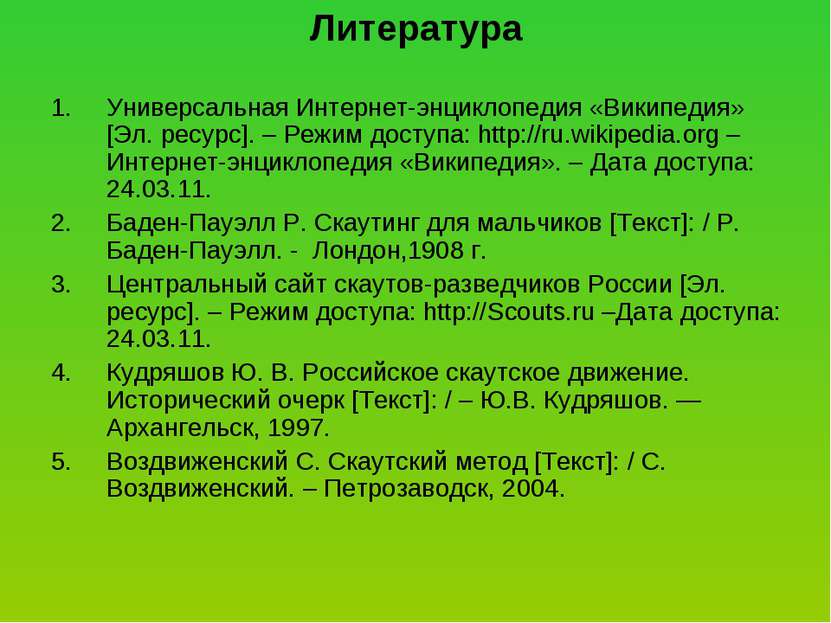 Литература

1. Универсальная Интернет-энциклопедия «Википедия» [Эл. ресурс]. – Режим доступа: http://ru.wikipedia.org – Интернет-энциклопедия «Википедия». – Дата доступа: 24.03.11.
2. Баден-Пауэлл Р. Скаутинг для мальчиков [Текст]: / Р. Баден-Пауэлл. - Лондон,1908 г.
3. Центральный сайт скаутов-разведчиков России [Эл. ресурс]. – Режим доступа: http://Scouts.ru –Дата доступа: 24.03.11.
4. Кудряшов Ю. В. Российское скаутское движение. Исторический очерк [Текст]: / – Ю.В. Кудряшов. — Архангельск, 1997.
5. Воздвиженский С. Скаутский метод [Текст]: / С. Воздвиженский. – Петрозаводск, 2004.